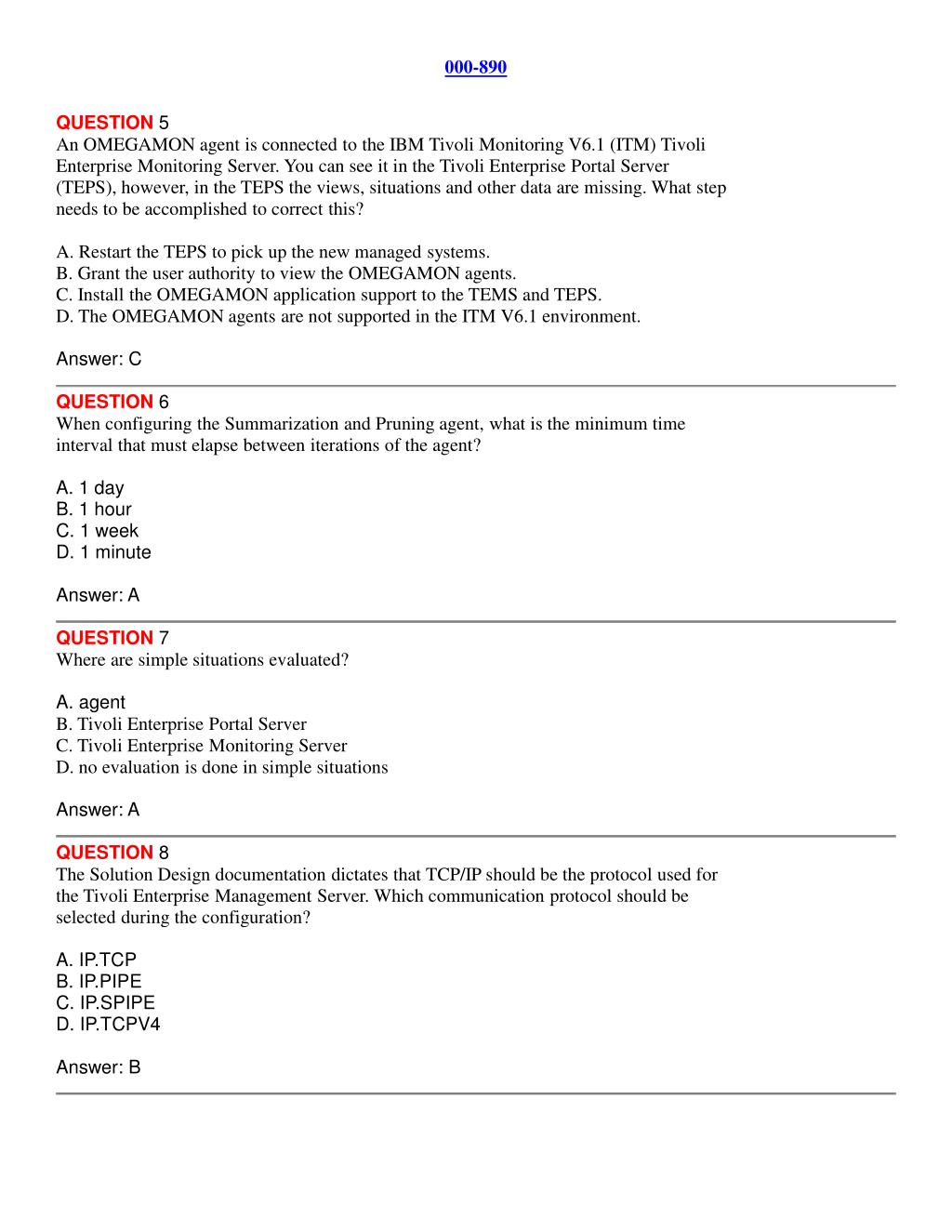 000-890

QUESTION 5
An OMEGAMON agent is connected to the IBM Tivoli Monitoring V6.1 (ITM) Tivoli Enterprise Monitoring Server. You can see it in the Tivoli Enterprise Portal Server (TEPS), however, in the TEPS the views, situations and other data are missing. What step needs to be accomplished to correct this?

A. Restart the TEPS to pick up the new managed systems.
B. Grant the user authority to view the OMEGAMON agents.
C. Install the OMEGAMON application support to the TEMS and TEPS.
D. The OMEGAMON agents are not supported in the ITM V6.1 environment.

Answer: C

QUESTION 6
When configuring the Summarization and Pruning agent, what is the minimum time interval that must elapse between iterations of the agent?

A. 1 day
B. 1 hour
C. 1 week
D. 1 minute

Answer: A

QUESTION 7
Where are simple situations evaluated?

A. agent
B. Tivoli Enterprise Portal Server
C. Tivoli Enterprise Monitoring Server
D. no evaluation is done in simple situations

Answer: A

QUESTION 8
The Solution Design documentation dictates that TCP/IP should be the protocol used for the Tivoli Enterprise Management Server. Which communication protocol should be selected during the configuration?

A. IP.TCP
B. IP.PIPE
C. IP.SPIPE
D. IP.TCPV4

Answer: B